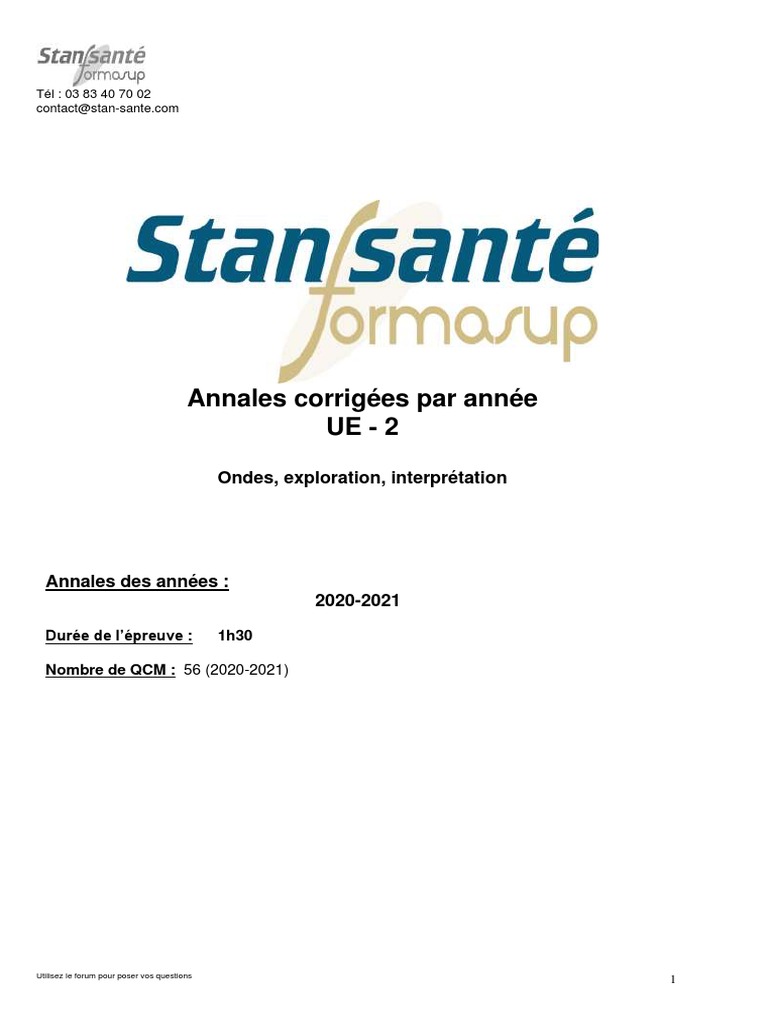 Stan santé formasup
Tél : 03 83 40 70 02
contact@stan-sante.com

Stan santé formasup

Annales corrigées par année
UE - 2

Ondes, exploration, interprétation

Annales des années :
2020-2021

Durée de l'épreuve : 1h30

Nombre de QCM : 56 (2020-2021)

Utilisez le forum pour poser vos questions

1